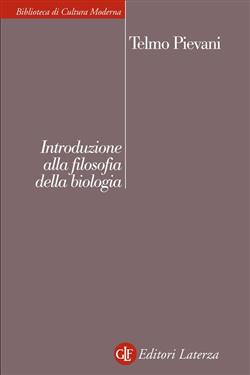 Biblioteca di Cultura Moderna

Telmo Pievani

Introduzione alla filosofia della biologia

GLF Editori Laterza